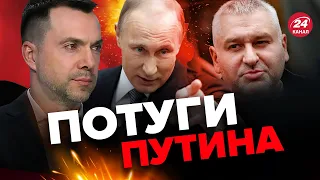 24
КАНАЛ

ПОТУГИ
ПУТИНА